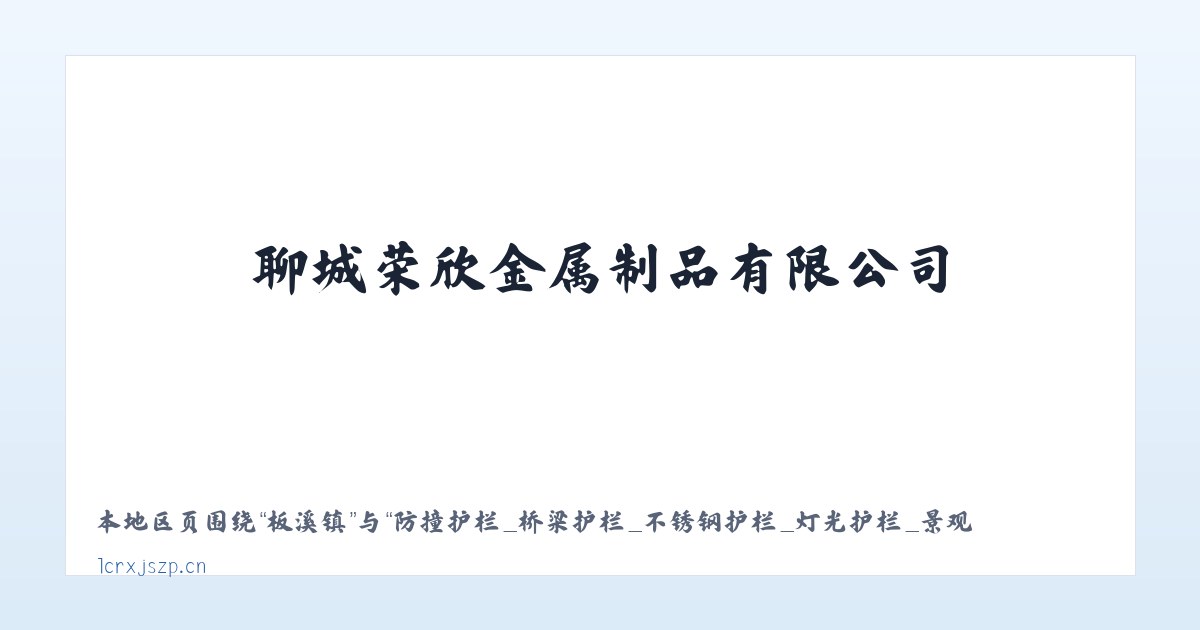 聊城荣欣金属制品有限公司

本地区页围绕“板溪镇”与“防撞护栏_桥梁护栏_不锈钢护栏_灯光护栏_景观

lcrxjszp.cn